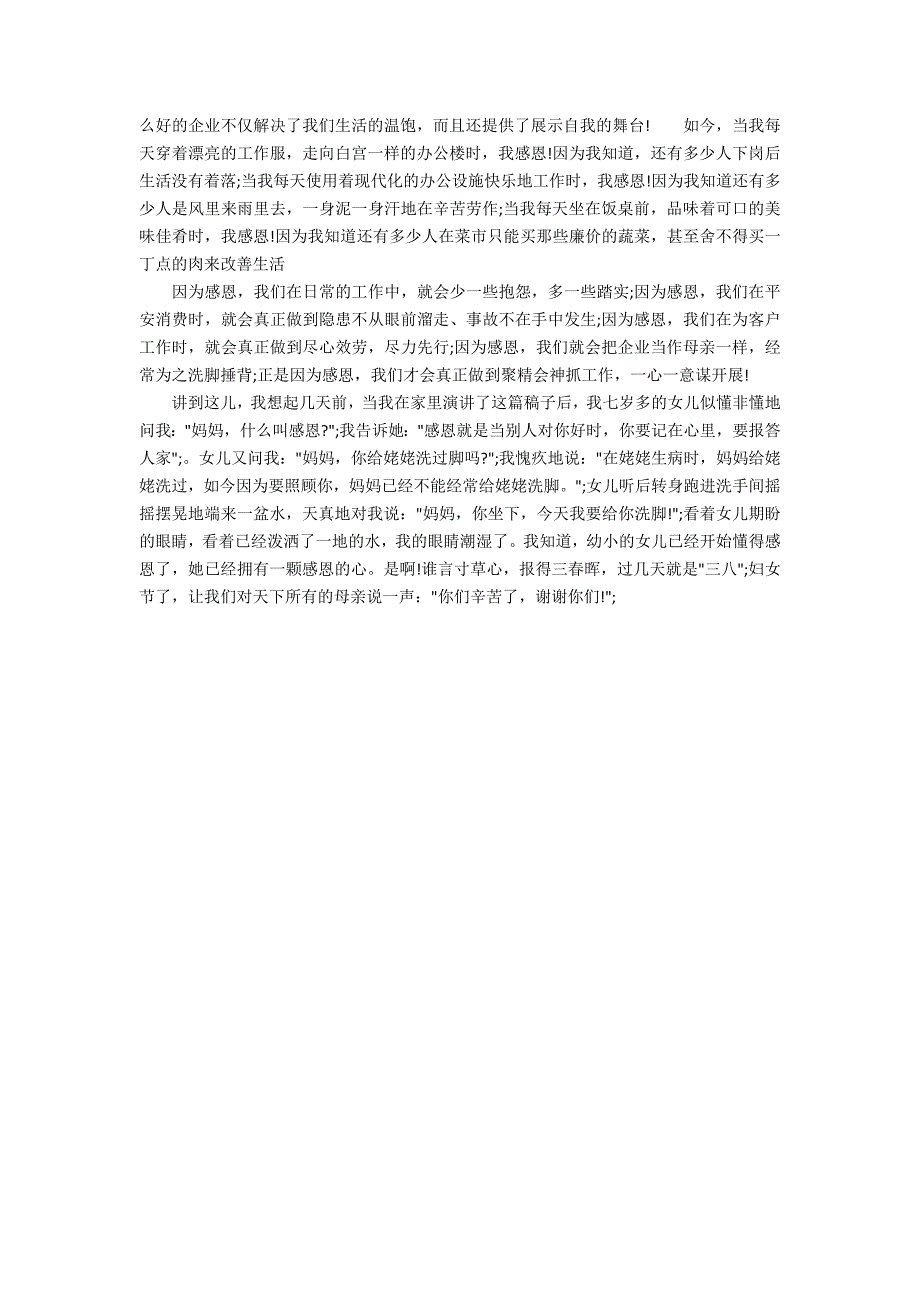 么好的企业不仅解决了我们生活的温饱，而且还提供了展示自我的舞台!　　如今，当我每天穿着漂亮的工作服，走向白宫一样的办公楼时，我感恩!因为我知道，还有多少人下岗后生活没有着落;当我每天使用着现代化的办公设施快乐地工作时，我感恩!因为我知道还有多少人是风里来雨里去，一身泥一身汗地在辛苦劳作;当我每天坐在饭桌前，品味着可口的美味佳肴时，我感恩!因为我知道还有多少人在菜市只能买那些廉价的蔬菜，甚至舍不得买一丁点的肉来改善生活

因为感恩，我们在日常的工作中，就会少一些抱怨，多一些踏实;因为感恩，我们在平安消费时，就会真正做到隐患不从眼前溜走、事故不在手中发生;因为感恩，我们在为客户工作时，就会真正做到尽心效劳，尽力先行;因为感恩，我们就会把企业当作母亲一样，经常为之洗脚捶背;正是因为感恩，我们才会真正做到聚精会神抓工作，一心一意谋开展!

讲到这儿，我想起几天前，当我在家里演讲了这篇稿子后，我七岁多的女儿似懂非懂地问我："妈妈，什么叫感恩?";我告诉她："感恩就是当别人对你好时，你要记在心里，要报答人家";。女儿又问我："妈妈，你给姥姥洗过脚吗?";我愧疚地说："在姥姥生病时，妈妈给姥姥洗过，如今因为要照顾你，妈妈已经不能经常给姥姥洗脚。";女儿听后转身跑进洗手间摇摇摆晃地端来一盆水，天真地对我说："妈妈，你坐下，今天我要给你洗脚!";看着女儿期盼的眼睛，看着已经泼洒了一地的水，我的眼睛潮湿了。我知道，幼小的女儿已经开始懂得感恩了，她已经拥有一颗感恩的心。是啊!谁言寸草心，报得三春晖，过几天就是"三八";妇女节了，让我们对天下所有的母亲说一声："你们辛苦了，谢谢你们!";